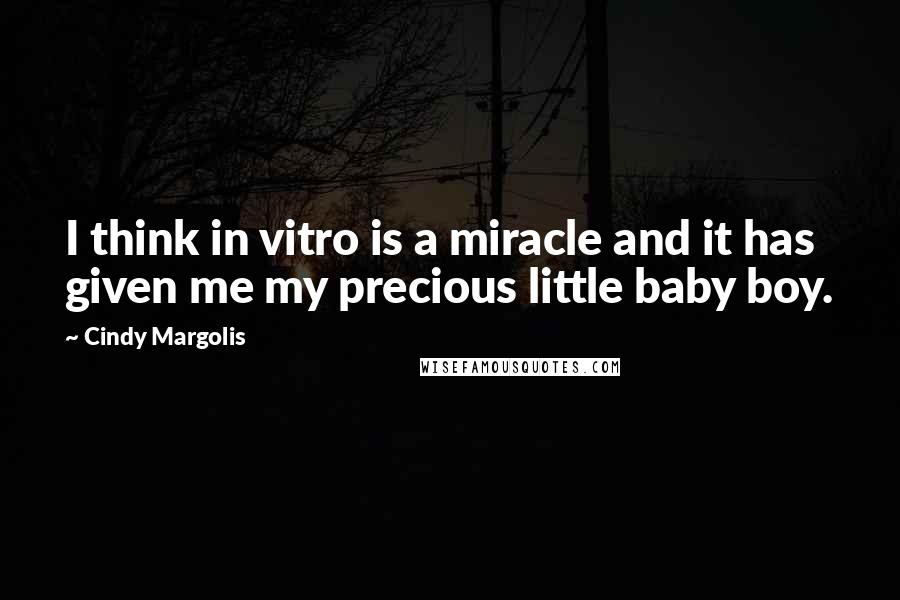 I think in vitro is a miracle and it has given me my precious little baby boy.

~ Cindy Margolis

WISEFAMOUSQUOTES.COM